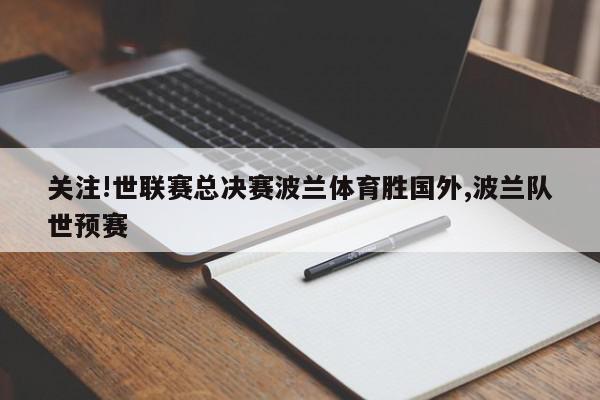 关注!世联赛总决赛波兰体育胜国外,波兰队世预赛